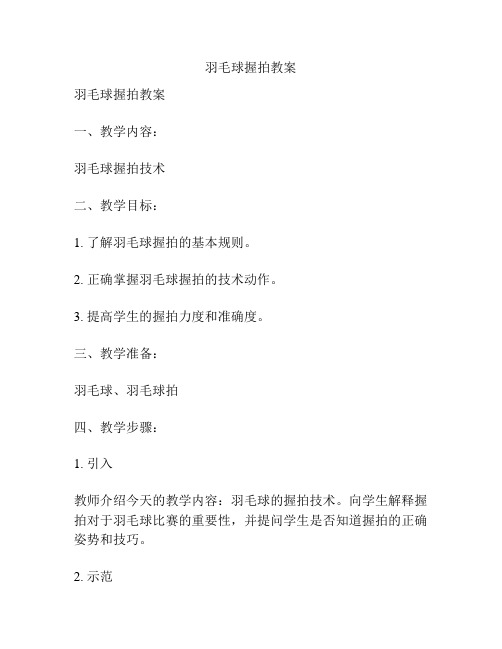 羽毛球握拍教案

羽毛球握拍教案

一、教学内容：

羽毛球握拍技术

二、教学目标：

1. 了解羽毛球握拍的基本规则。

2. 正确掌握羽毛球握拍的技术动作。

3. 提高学生的握拍力度和准确度。

三、教学准备：

羽毛球、羽毛球拍

四、教学步骤：

1. 引入

教师介绍今天的教学内容：羽毛球的握拍技术。向学生解释握拍对于羽毛球比赛的重要性，并提问学生是否知道握拍的正确姿势和技巧。

2. 示范